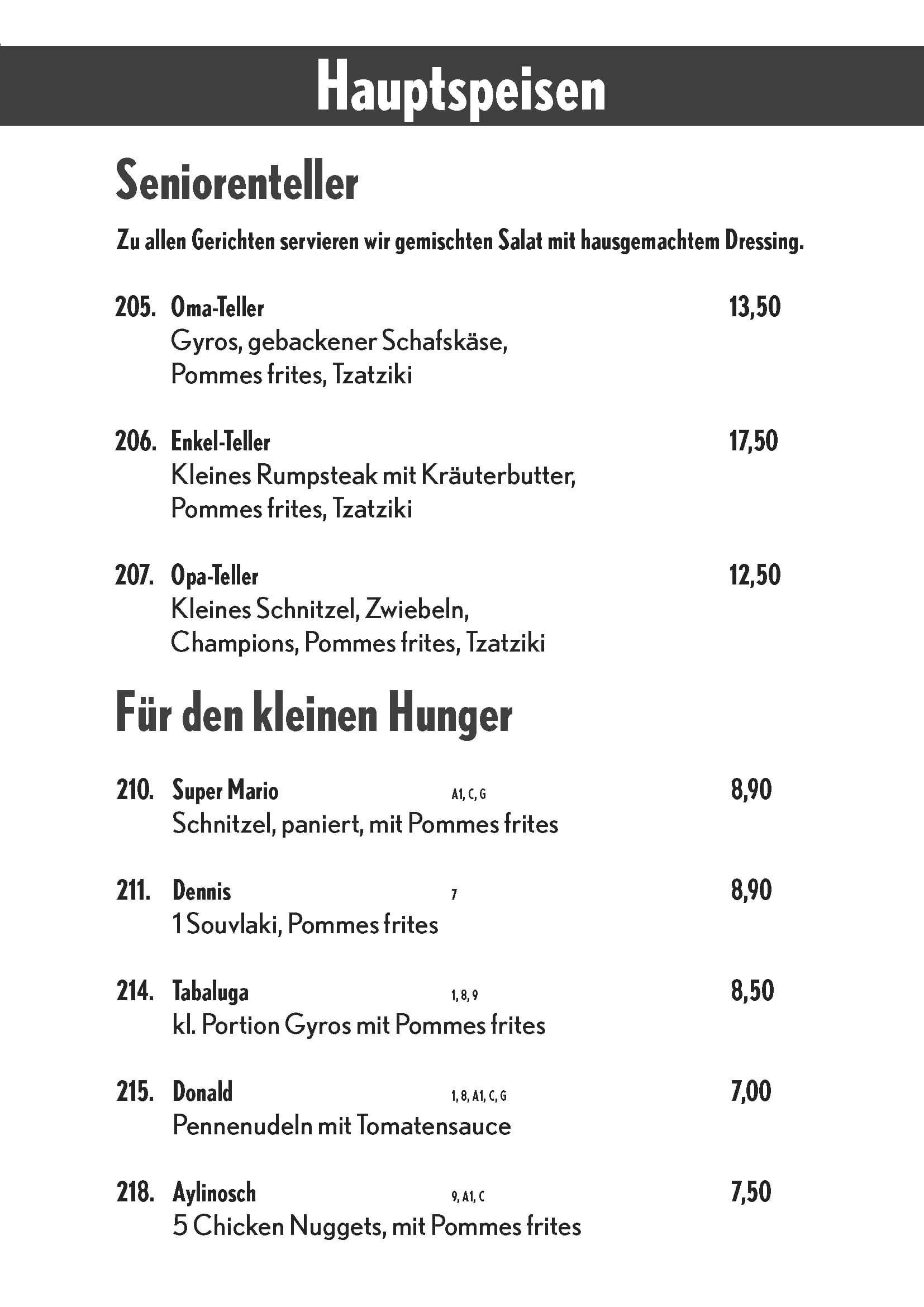 Hauptspeisen

Seniorenteller

Zu allen Gerichten servieren wir gemischten Salat mit hausgemachtem Dressing.

205. Oma-Teller 13,50
Gyros, gebackener Schafskäse, Pommes frites, Tzatziki

206. Enkel-Teller 17,50
Kleines Rumpsteak mit Kräuterbutter, Pommes frites, Tzatziki

207. Opa-Teller 12,50
Kleines Schnitzel, Zwiebeln, Champions, Pommes frites, Tzatziki

Für den kleinen Hunger

210. Super Mario A1, C, G 8,90
Schnitzel, paniert, mit Pommes frites

211. Dennis 7 8,90
1 Souvlaki, Pommes frites

214. Tabaluga 1, 8, 9 8,50
kl. Portion Gyros mit Pommes frites

215. Donald 1, 8, A1, C, G 7,00
Pennenudeln mit Tomatensauce

218. Aylinosch 9, A1, C 7,50
5 Chicken Nuggets, mit Pommes frites